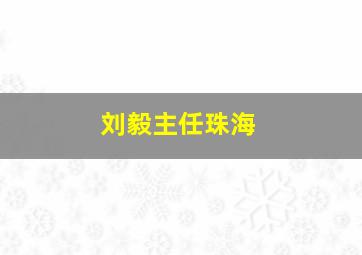 刘毅主任珠海